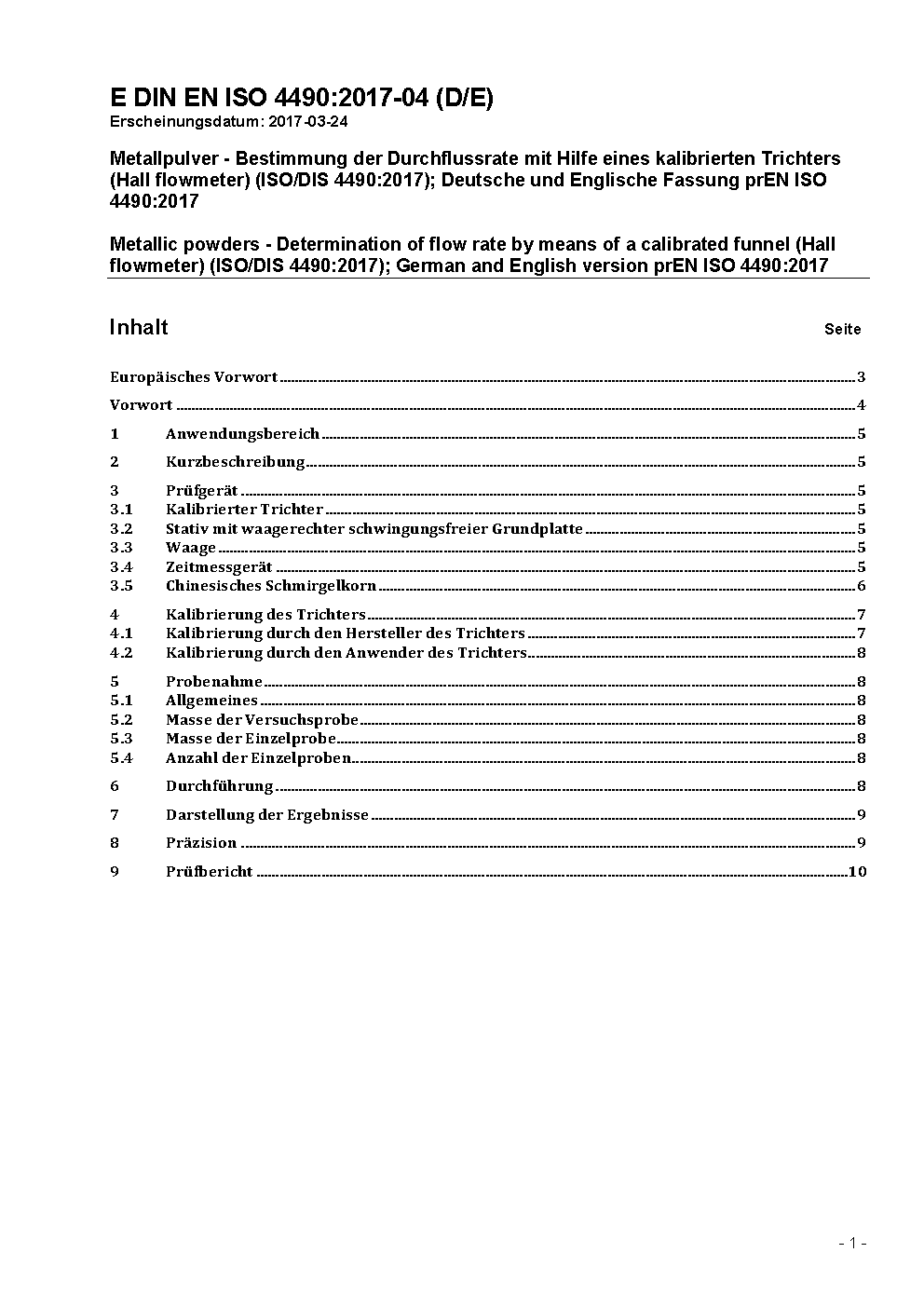 E DIN EN ISO 4490:2017-04 (D/E)
Erscheinungsdatum: 2017-03-24

Metallpulver - Bestimmung der Durchflussrate mit Hilfe eines kalibrierten Trichters (Hall flowmeter) (ISO/DIS 4490:2017); Deutsche und Englische Fassung prEN ISO 4490:2017

Metallic powders - Determination of flow rate by means of a calibrated funnel (Hall flowmeter) (ISO/DIS 4490:2017); German and English version prEN ISO 4490:2017

Inhalt Seite

Europäisches Vorwort 3

Vorwort 4

1 Anwendungsbereich 5

2 Kurzbeschreibung 5

3 Prüfgerät 5
3.1 Kalibrierter Trichter 5
3.2 Stativ mit waagerechter schwingungsfreier Grundplatte 5
3.3 Waage 5
3.4 Zeitmessgerät 5
3.5 Chinesisches Schmirgelkorn 6

4 Kalibrierung des Trichters 7
4.1 Kalibrierung durch den Hersteller des Trichters 7
4.2 Kalibrierung durch den Anwender des Trichters 8

5 Probenahme 8
5.1 Allgemeines 8
5.2 Masse der Versuchsprobe 8
5.3 Masse der Einzelprobe 8
5.4 Anzahl der Einzelproben 8

6 Durchführung 8

7 Darstellung der Ergebnisse 9

8 Präzision 9

9 Prüfbericht 10

- 1 -